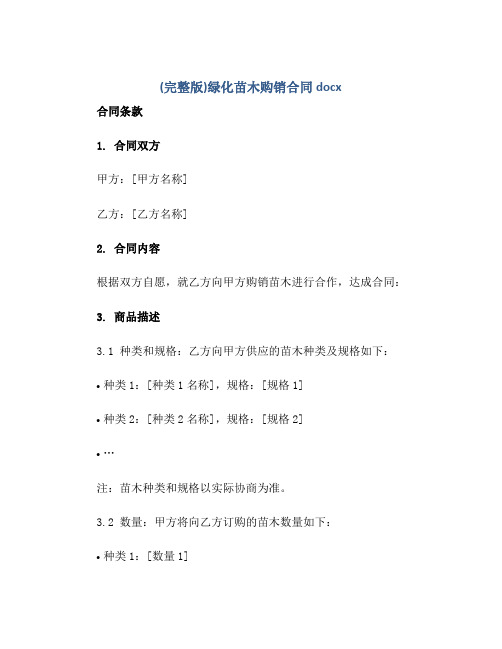 (完整版)绿化苗木购销合同 docx

合同条款

1. 合同双方

甲方：[甲方名称]

乙方：[乙方名称]

2. 合同内容

根据双方自愿，就乙方向甲方购销苗木进行合作，达成合同：

3. 商品描述

3.1 种类和规格：乙方向甲方供应的苗木种类及规格如下：

• 种类 1：[种类 1 名称]，规格：[规格 1]

• 种类 2：[种类 2 名称]，规格：[规格 2]

• …

注：苗木种类和规格以实际协商为准。

3.2 数量：甲方将向乙方订购的苗木数量如下：

• 种类 1：[数量 1]